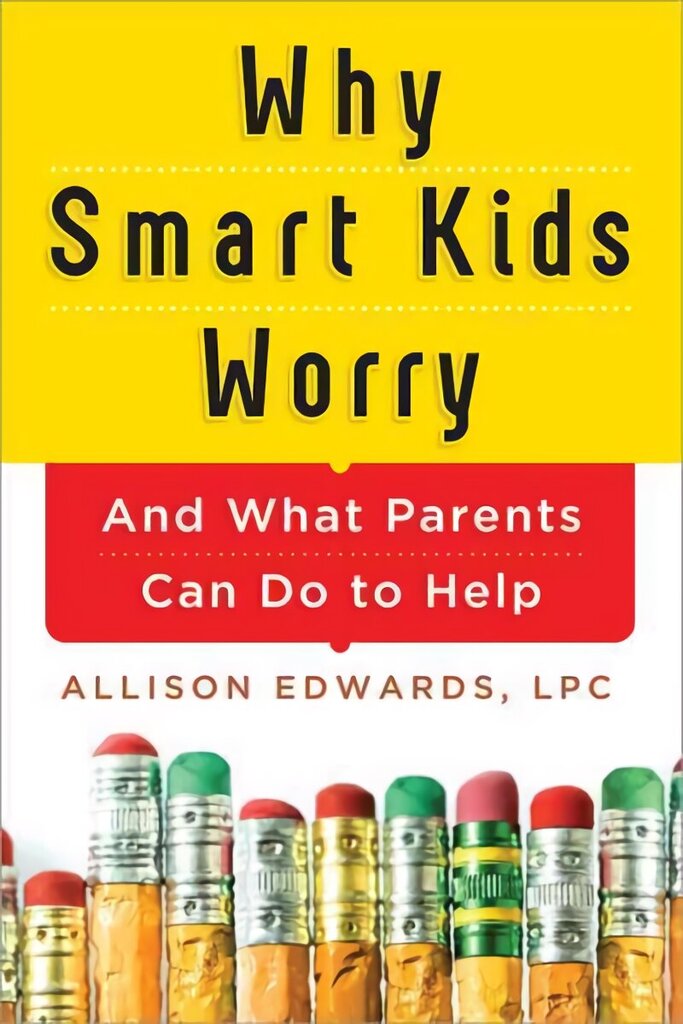 Why Smart Kids Worry

And What Parents Can Do to Help

ALLISON EDWARDS, LPC